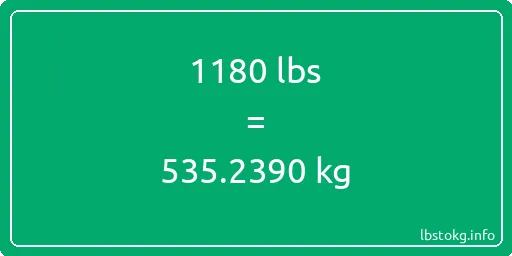 1180 lbs

=

535.2390 kg

lbstokg.info